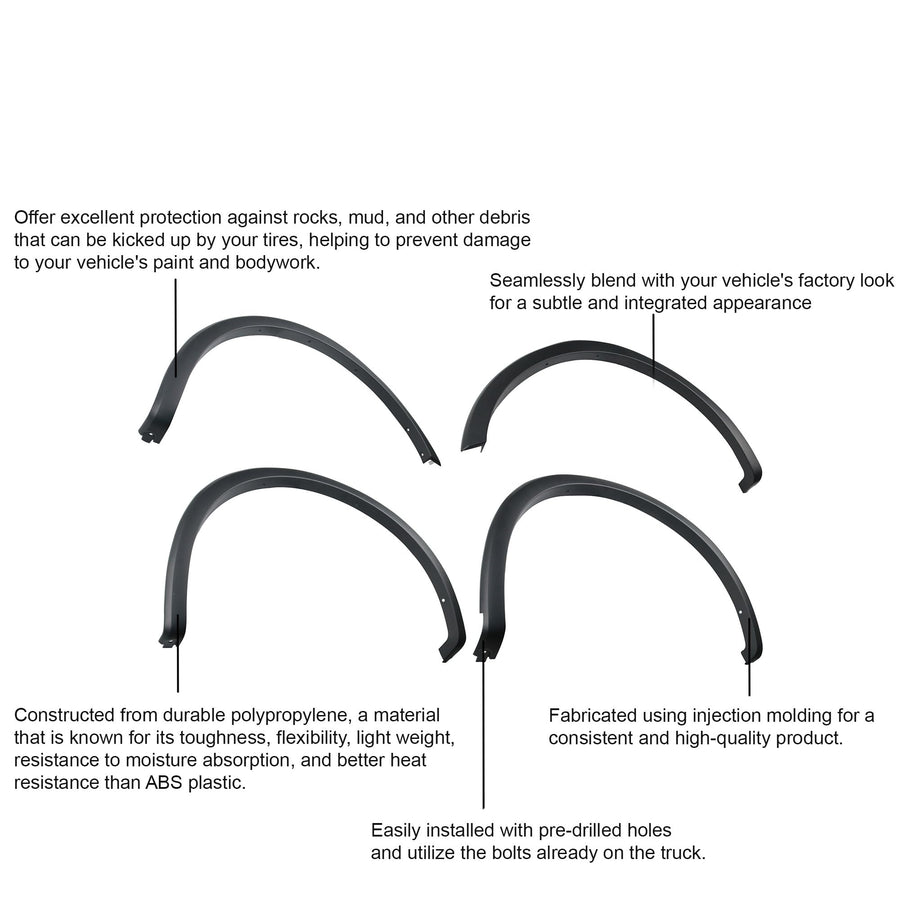 Offer excellent protection against rocks, mud, and other debris that can be kicked up by your tires, helping to prevent damage to your vehicle's paint and bodywork.

Seamlessly blend with your vehicle's factory look for a subtle and integrated appearance

Constructed from durable polypropylene, a material that is known for its toughness, flexibility, light weight, resistance to moisture absorption, and better heat resistance than ABS plastic.

Fabricated using injection molding for a consistent and high-quality product.

Easily installed with pre-drilled holes and utilize the bolts already on the truck.